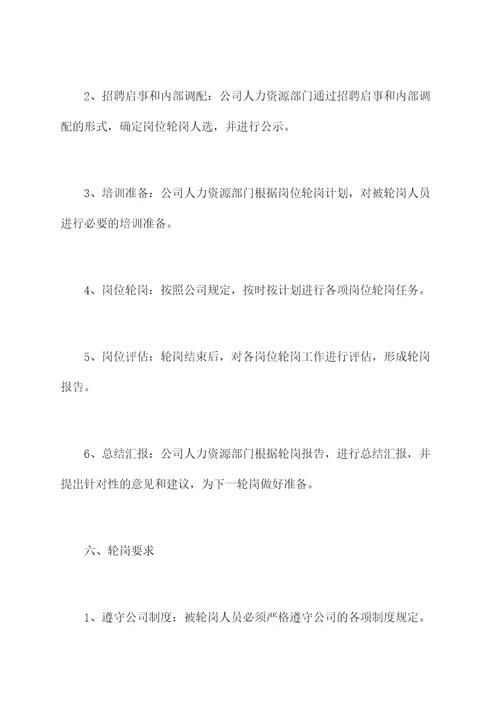 2、招聘启事和内部调配：公司人力资源部门通过招聘启事和内部调配的形式，确定岗位轮岗人选，并进行公示。

3、培训准备：公司人力资源部门根据岗位轮岗计划，对被轮岗人员进行必要的培训准备。

4、岗位轮岗：按照公司规定，按时按计划进行各项岗位轮岗任务。

5、岗位评估：轮岗结束后，对各岗位轮岗工作进行评估，形成轮岗报告。

6、总结汇报：公司人力资源部门根据轮岗报告，进行总结汇报，并提出针对性的意见和建议，为下一轮岗做好准备。

六、轮岗要求

1、遵守公司制度：被轮岗人员必须严格遵守公司的各项制度规定。